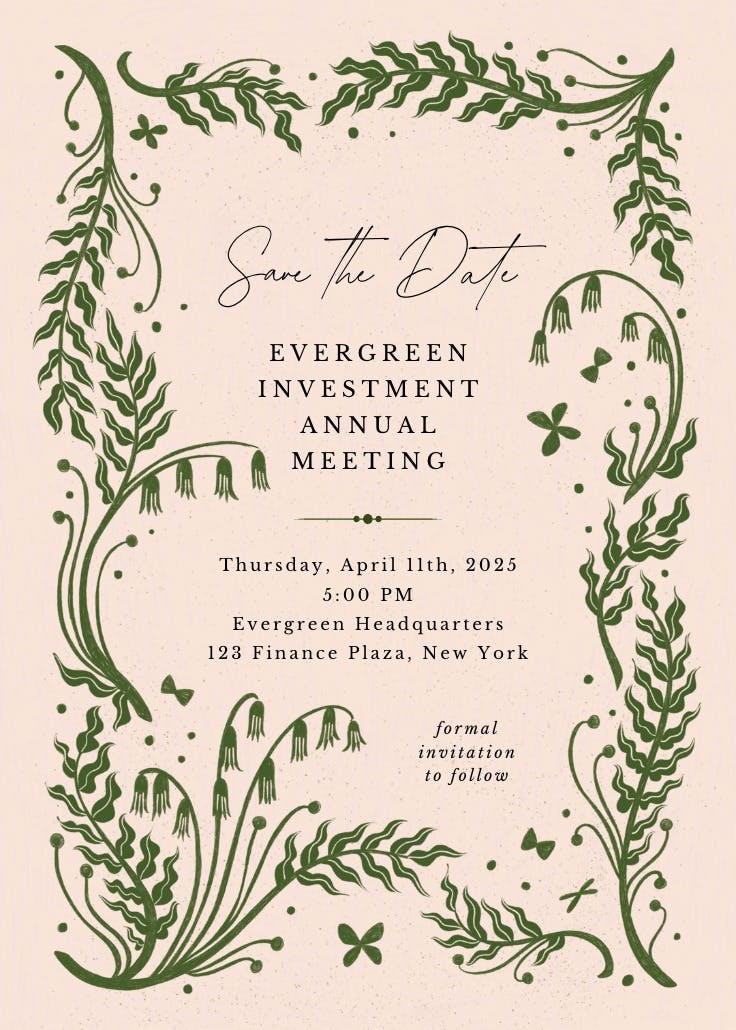 Save the Date

EVERGREEN INVESTMENT ANNUAL MEETING

Thursday, April 11th, 2025
5:00 PM
Evergreen Headquarters
123 Finance Plaza, New York

formal invitation to follow